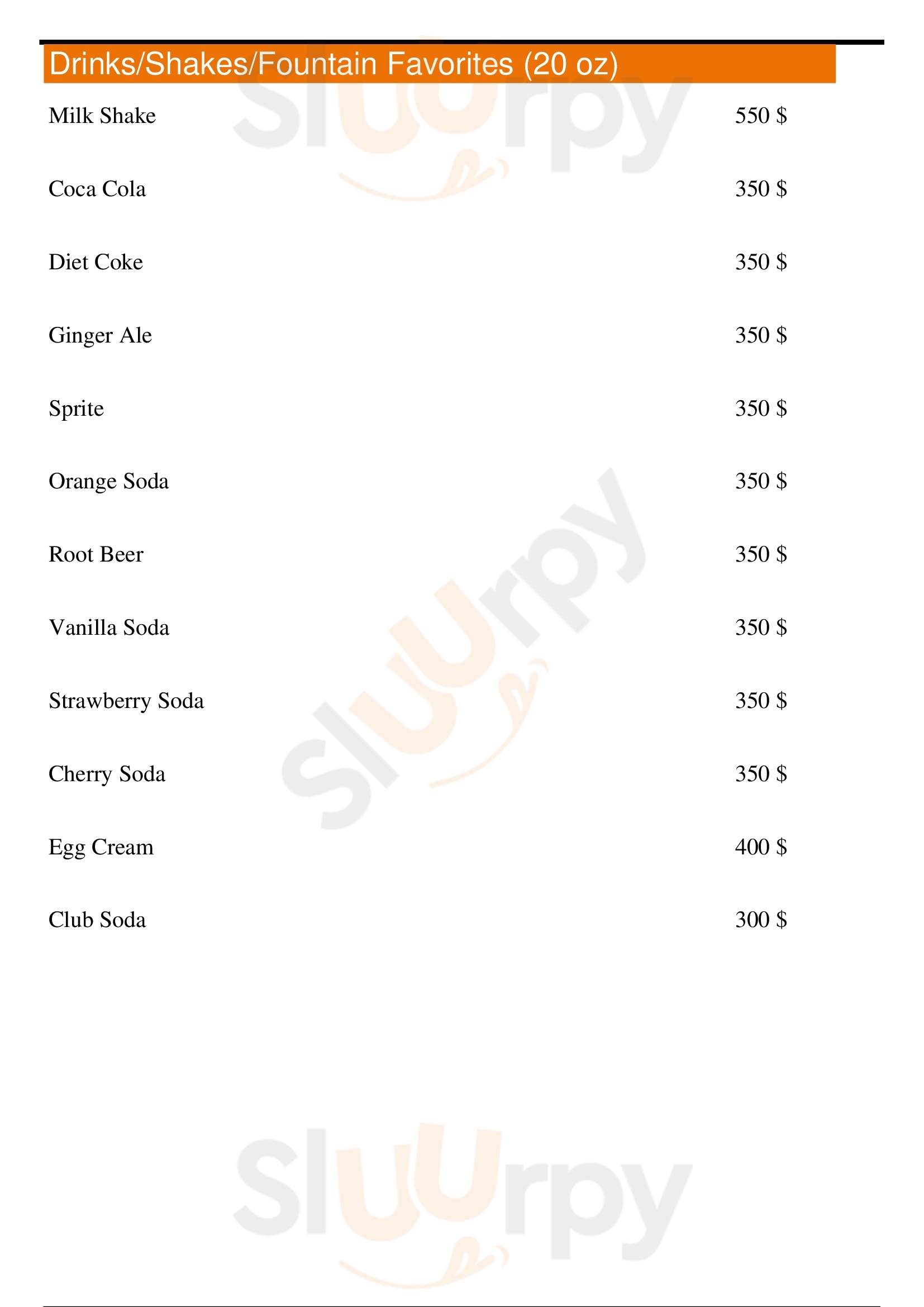 Drinks/Shakes/Fountain Favorites (20 oz)

Milk Shake 550 $

Coca Cola 350 $

Diet Coke 350 $

Ginger Ale 350 $

Sprite 350 $

Orange Soda 350 $

Root Beer 350 $

Vanilla Soda 350 $

Strawberry Soda 350 $

Cherry Soda 350 $

Egg Cream 400 $

Club Soda 300 $

Sluurpy